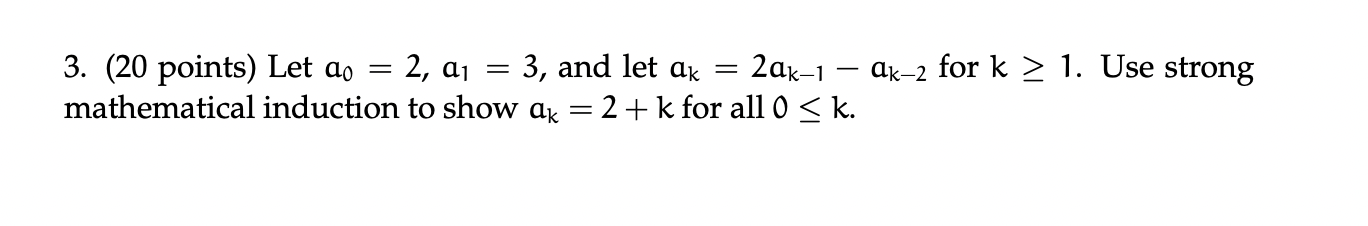 3. (20 points) Let $a_0 = 2$, $a_1 = 3$, and let $a_k = 2a_{k-1} - a_{k-2}$ for $k \geq 1$. Use strong mathematical induction to show $a_k = 2 + k$ for all $0 \leq k$.